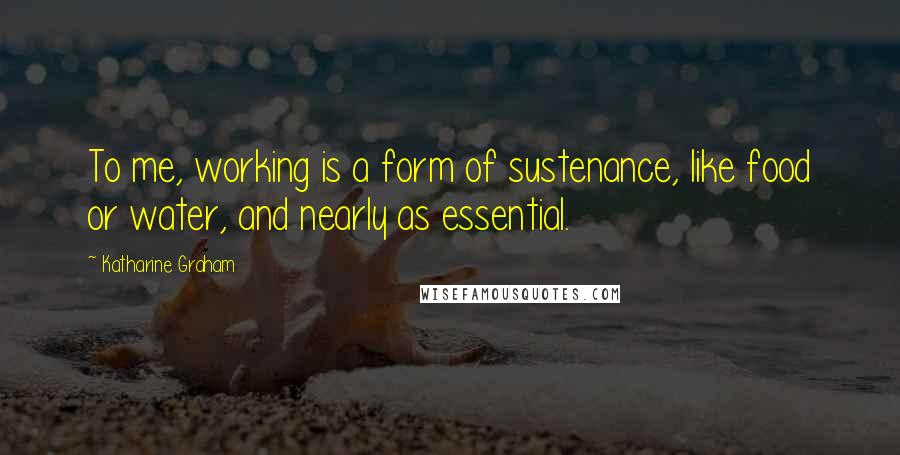 To me, working is a form of sustenance, like food or water, and nearly as essential.

~ Katharine Graham

WISEFAMOUSQUOTES.COM